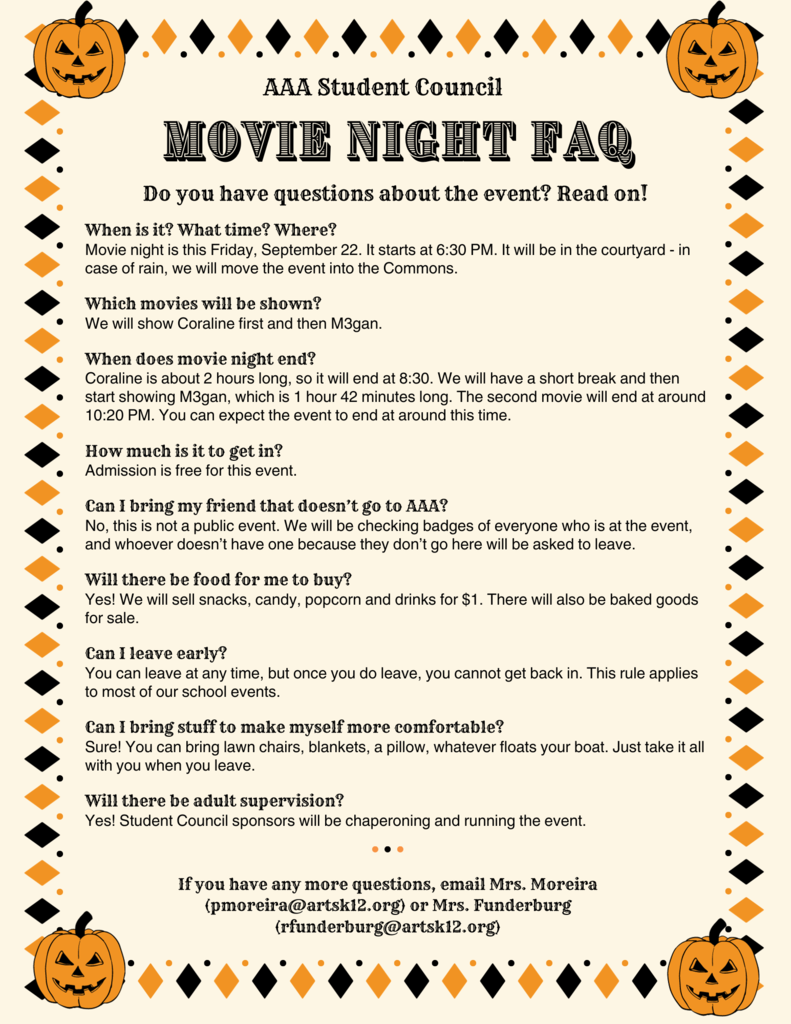 AAA Student Council

MOVIE NIGHT FAQ

Do you have questions about the event? Read on!

When is it? What time? Where?
Movie night is this Friday, September 22. It starts at 6:30 PM. It will be in the courtyard - in case of rain, we will move the event into the Commons.

Which movies will be shown?
We will show Coraline first and then M3gan.

When does movie night end?
Coraline is about 2 hours long, so it will end at 8:30. We will have a short break and then start showing M3gan, which is 1 hour 42 minutes long. The second movie will end at around 10:20 PM. You can expect the event to end at around this time.

How much is it to get in?
Admission is free for this event.

Can I bring my friend that doesn't go to AAA?
No, this is not a public event. We will be checking badges of everyone who is at the event, and whoever doesn't have one because they don't go here will be asked to leave.

Will there be food for me to buy?
Yes! We will sell snacks, candy, popcorn and drinks for $1. There will also be baked goods for sale.

Can I leave early?
You can leave at any time, but once you do leave, you cannot get back in. This rule applies to most of our school events.

Can I bring stuff to make myself more comfortable?
Sure! You can bring lawn chairs, blankets, a pillow, whatever floats your boat. Just take it all with you when you leave.

Will there be adult supervision?
Yes! Student Council sponsors will be chaperoning and running the event.

If you have any more questions, email Mrs. Moreira (pmoreira@artsk12.org) or Mrs. Funderburg (rfunderburg@artsk12.org)